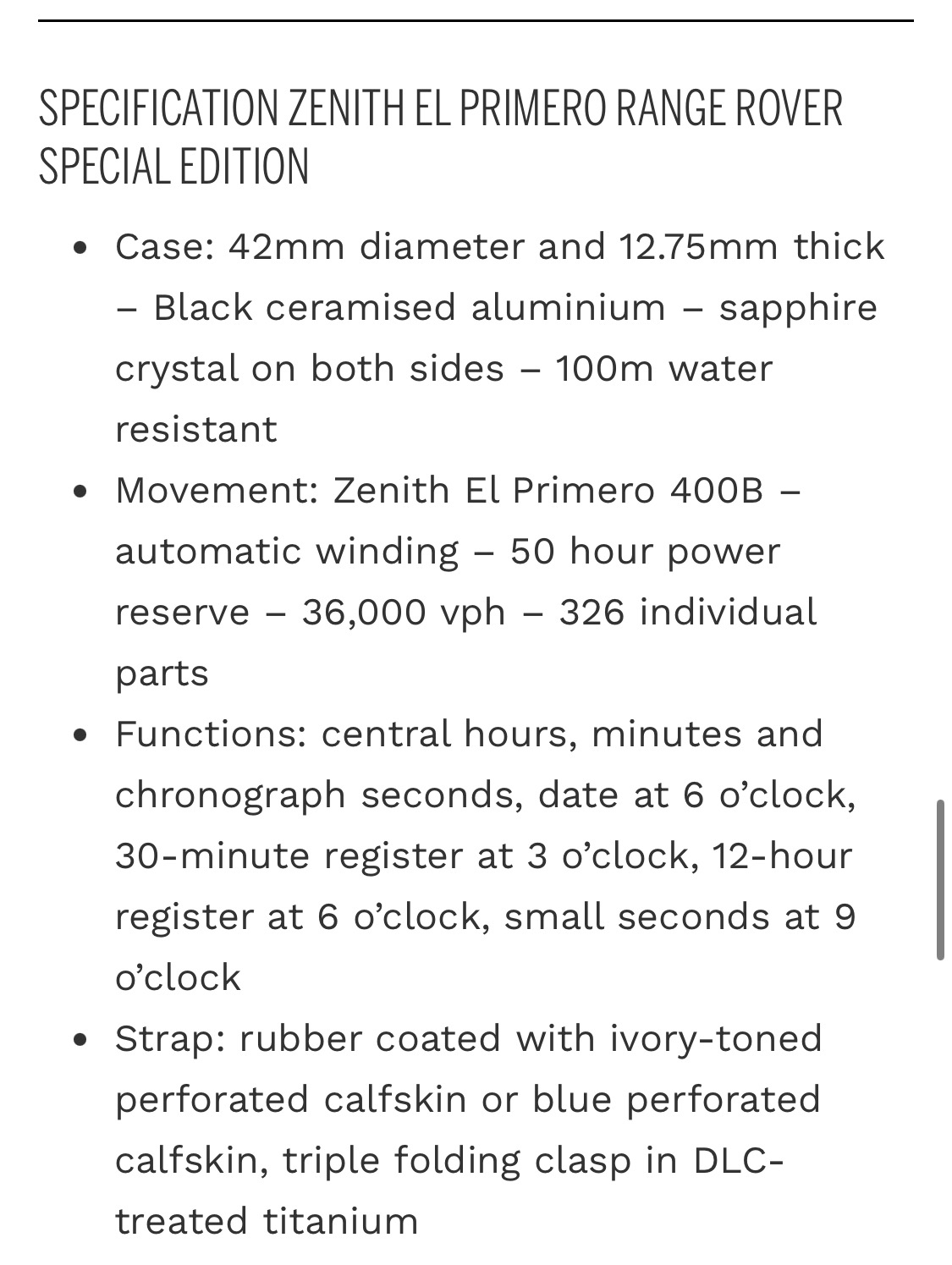 SPECIFICATION ZENITH EL PRIMERO RANGE ROVER SPECIAL EDITION

- Case: 42mm diameter and 12.75mm thick – Black ceramised aluminium – sapphire crystal on both sides – 100m water resistant
- Movement: Zenith El Primero 400B – automatic winding – 50 hour power reserve – 36,000 vph – 326 individual parts
- Functions: central hours, minutes and chronograph seconds, date at 6 o'clock, 30-minute register at 3 o'clock, 12-hour register at 6 o'clock, small seconds at 9 o'clock
- Strap: rubber coated with ivory-toned perforated calfskin or blue perforated calfskin, triple folding clasp in DLC-treated titanium